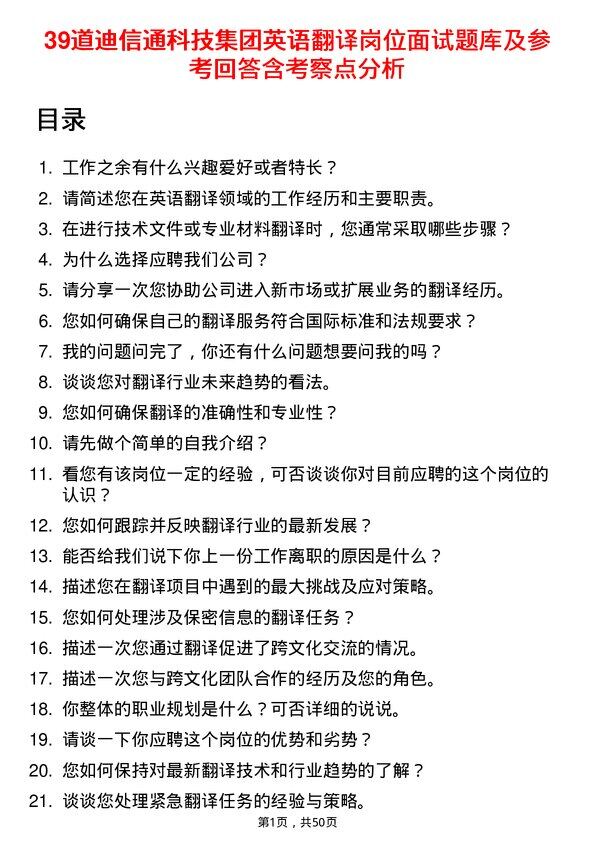 39道迪信通科技集团英语翻译岗位面试题库及参考回答含考察点分析

目录

1. 工作之余有什么兴趣爱好或者特长？
2. 请简述您在英语翻译领域的工作经历和主要职责。
3. 在进行技术文件或专业材料翻译时，您通常采取哪些步骤？
4. 为什么选择应聘我们公司？
5. 请分享一次您协助公司进入新市场或扩展业务的翻译经历。
6. 您如何确保自己的翻译服务符合国际标准和法规要求？
7. 我的问题问完了，你还有什么问题想要问我的吗？
8. 谈谈您对翻译行业未来趋势的看法。
9. 您如何确保翻译的准确性和专业性？
10. 请先做个简单的自我介绍？
11. 看您有该岗位一定的经验，可否谈谈你对目前应聘的这个岗位的认识？
12. 您如何跟踪并反映翻译行业的最新发展？
13. 能否给我们说下你上一份工作离职的原因是什么？
14. 描述您在翻译项目中遇到的最大挑战及应对策略。
15. 您如何处理涉及保密信息的翻译任务？
16. 描述一次您通过翻译促进了跨文化交流的情况。
17. 描述一次您与跨文化团队合作的经历及您的角色。
18. 你整体的职业规划是什么？可否详细的说说。
19. 请谈一下你应聘这个岗位的优势和劣势？
20. 您如何保持对最新翻译技术和行业趋势的了解？
21. 谈谈您处理紧急翻译任务的经验与策略。

第1页，共50页